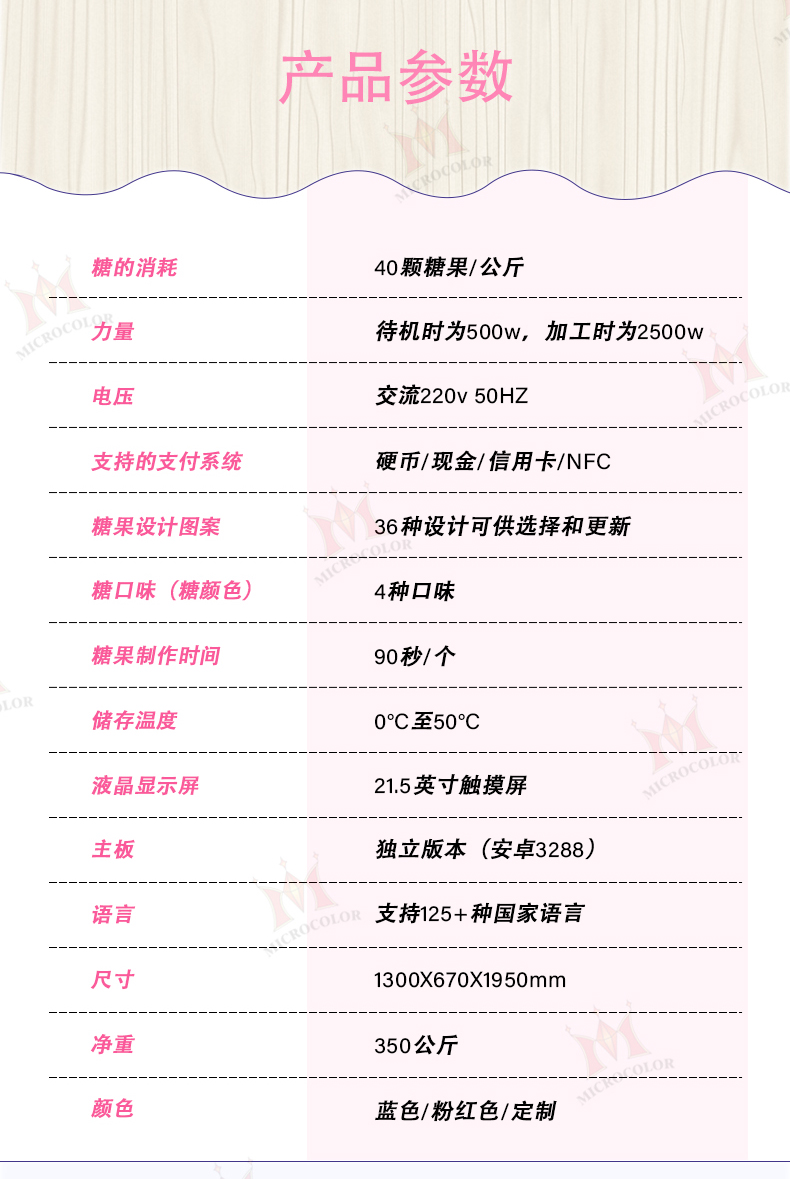 产品参数

糖的消耗 40颗糖果/公斤

力量 待机时为500w，加工时为2500w

电压 交流220v 50HZ

支持的支付系统 硬币/现金/信用卡/NFC

糖果设计图案 36种设计可供选择和更新

糖口味（糖颜色） 4种口味

糖果制作时间 90秒/个

储存温度 0°C至50°C

液晶显示屏 21.5英寸触摸屏

主板 独立版本（安卓3288）

语言 支持125+种国家语言

尺寸 1300X670X1950mm

净重 350公斤

颜色 蓝色/粉红色/定制

MICROCOLOR